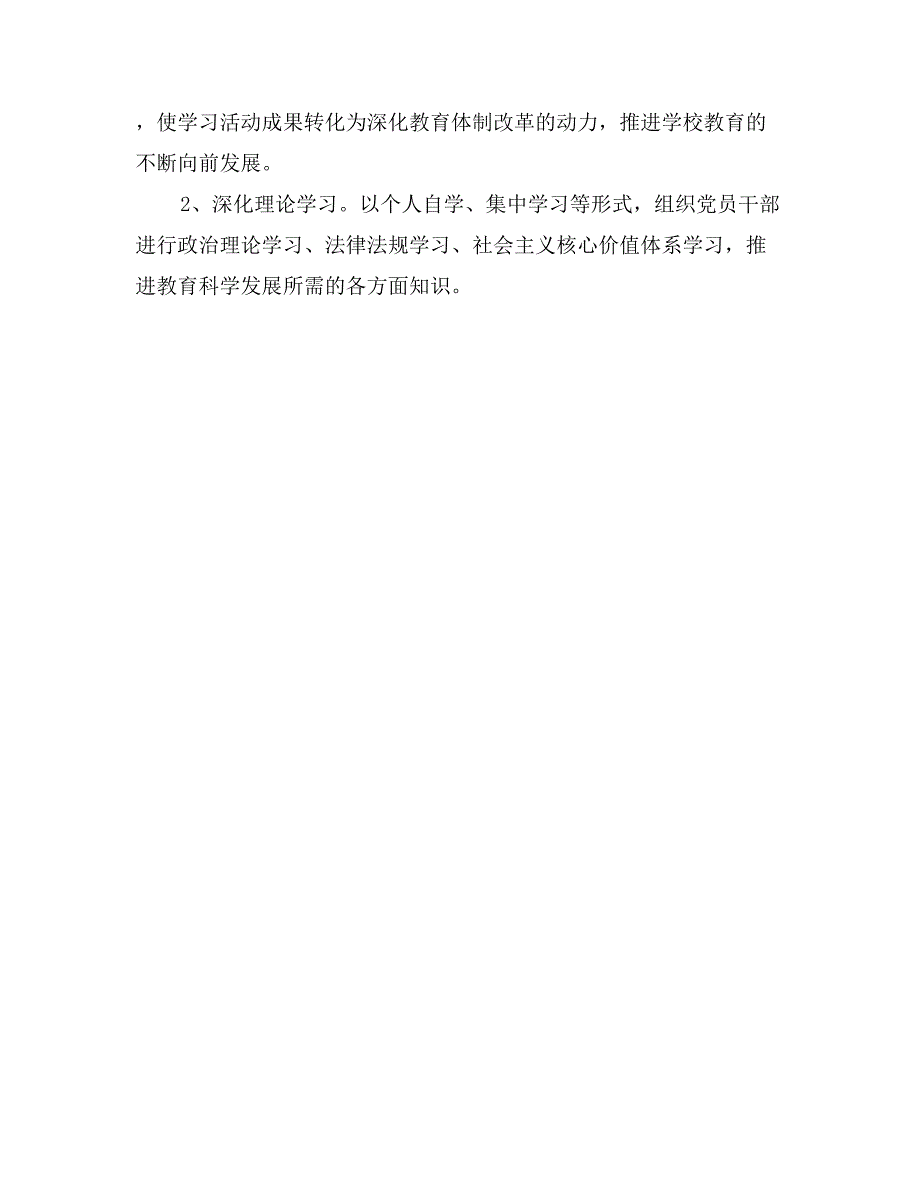 ，使学习活动成果转化为深化教育体制改革的动力，推进学校教育的不断向前发展。

2、深化理论学习。以个人自学、集中学习等形式，组织党员干部进行政治理论学习、法律法规学习、社会主义核心价值体系学习，推进教育科学发展所需的各方面知识。